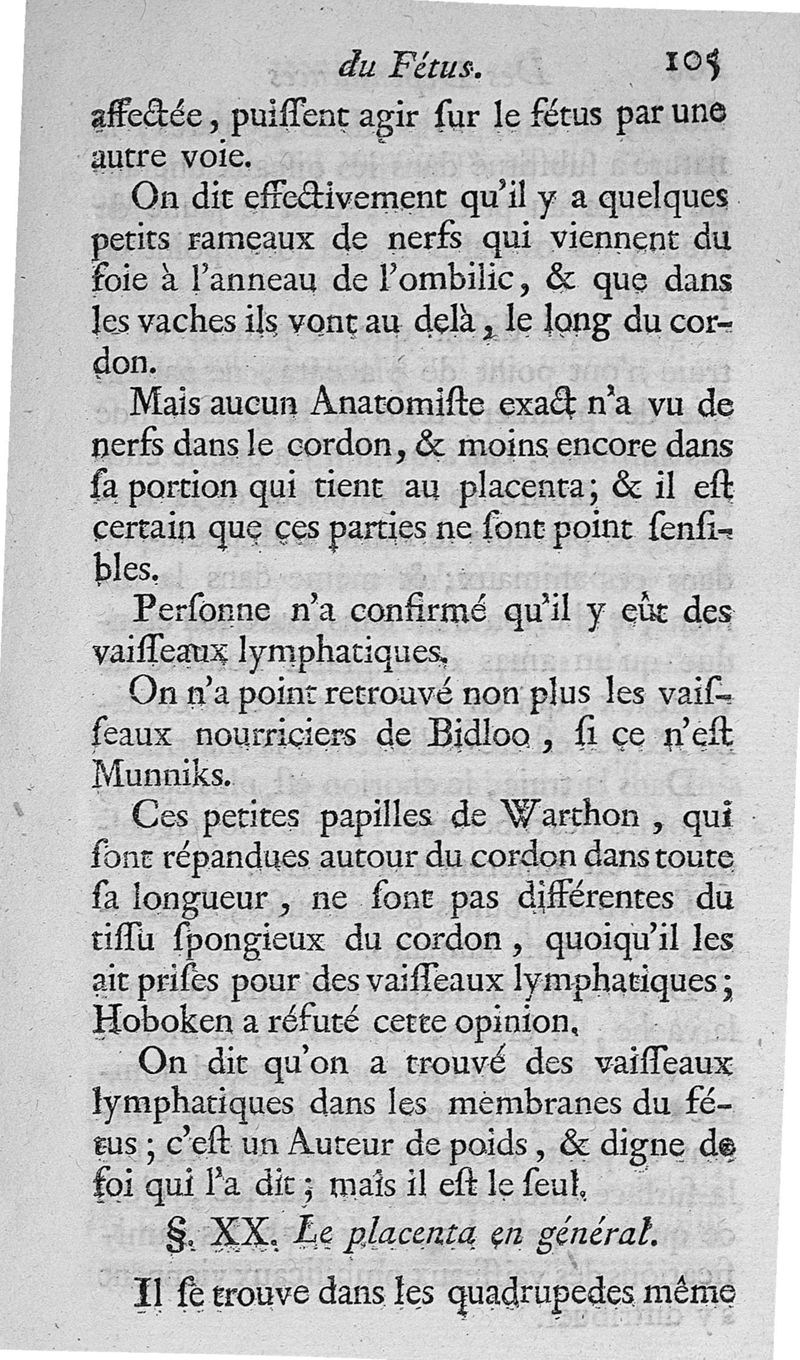 du Fétus. 105

affectée, puiſſent agir ſur le fétus par une autre voie.

On dit effectivement qu'il y a quelques petits rameaux de nerfs qui viennent du foie à l'anneau de l'ombilic, & que dans les vaches ils vont au delà, le long du cordon.

Mais aucun Anatomiſte exact n'a vu de nerfs dans le cordon, & moins encore dans ſa portion qui tient au placenta; & il eſt certain que ces parties ne ſont point ſenſibles.

Perſonne n'a confirmé qu'il y eût des vaiſſeaux lymphatiques.

On n'a point retrouvé non plus les vaiſſeaux nourriciers de Bidloo, ſi ce n'eſt Munniks.

Ces petites papilles de Warthon, qui ſont répandues autour du cordon dans toute ſa longueur, ne ſont pas différentes du tiſſu ſpongieux du cordon, quoiqu'il les ait priſes pour des vaiſſeaux lymphatiques; Hoboken a réfuté cette opinion.

On dit qu'on a trouvé des vaiſſeaux lymphatiques dans les membranes du fétus; c'eſt un Auteur de poids, & digne de foi qui l'a dit; mais il eſt le ſeul.

§. XX. Le placenta en général.

Il ſe trouve dans les quadrupedes même